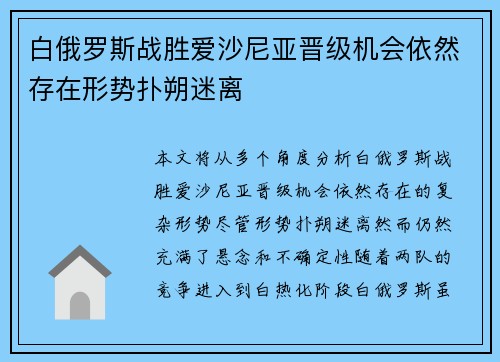 白俄罗斯战胜爱沙尼亚晋级机会依然存在形势扑朔迷离

本文将从多个角度分析白俄罗斯战胜爱沙尼亚晋级机会依然存在的复杂形势尽管形势扑朔迷离然而仍然充满了悬念和不确定性随着两队的竞争进入到白热化阶段白俄罗斯虽